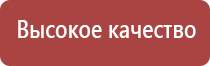 Высокое качество